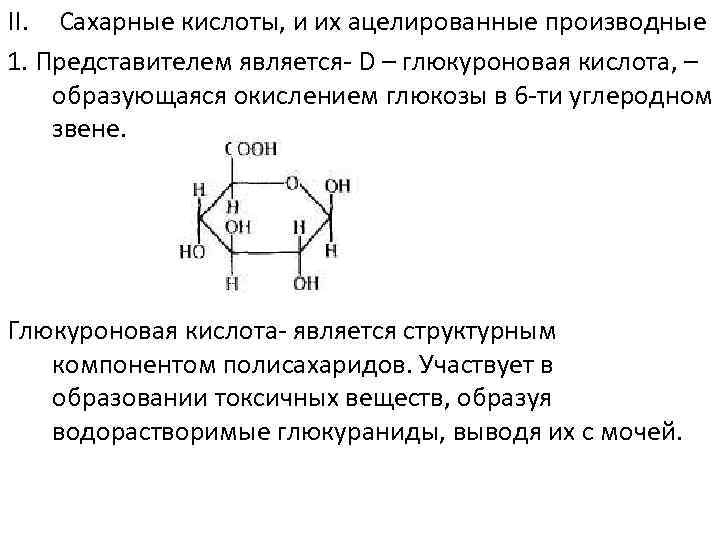 II. Сахарные кислоты, и их ацелированные производные

1. Представителем является- D – глюкуроновая кислота, – образующаяся окислением глюкозы в 6-ти углеродном звене.

COOH
H
O
OH
H
OH
H
HO
H
H
OH

Глюкуроновая кислота- является структурным компонентом полисахаридов. Участвует в образовании токсичных веществ, образуя водорастворимые глюкураниды, выводя их с мочей.